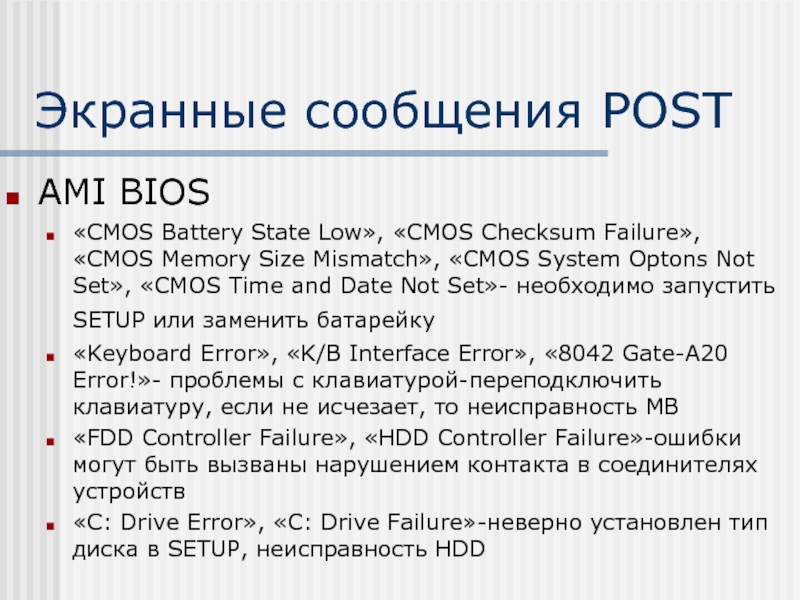 Экранные сообщения POST

AMI BIOS

«CMOS Battery State Low», «CMOS Checksum Failure», «CMOS Memory Size Mismatch», «CMOS System Optons Not Set», «CMOS Time and Date Not Set»- необходимо запустить SETUP или заменить батарейку

«Keyboard Error», «K/B Interface Error», «8042 Gate-A20 Error!»- проблемы с клавиатурой-переподключить клавиатуру, если не исчезает, то неисправность MB

«FDD Controller Failure», «HDD Controller Failure»-ошибки могут быть вызваны нарушением контакта в соединителях устройств

«C: Drive Error», «C: Drive Failure»-неверно установлен тип диска в SETUP, неисправность HDD